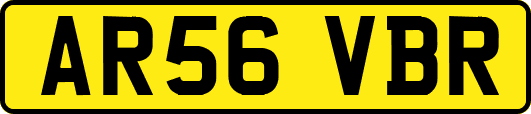 AR56 VBR